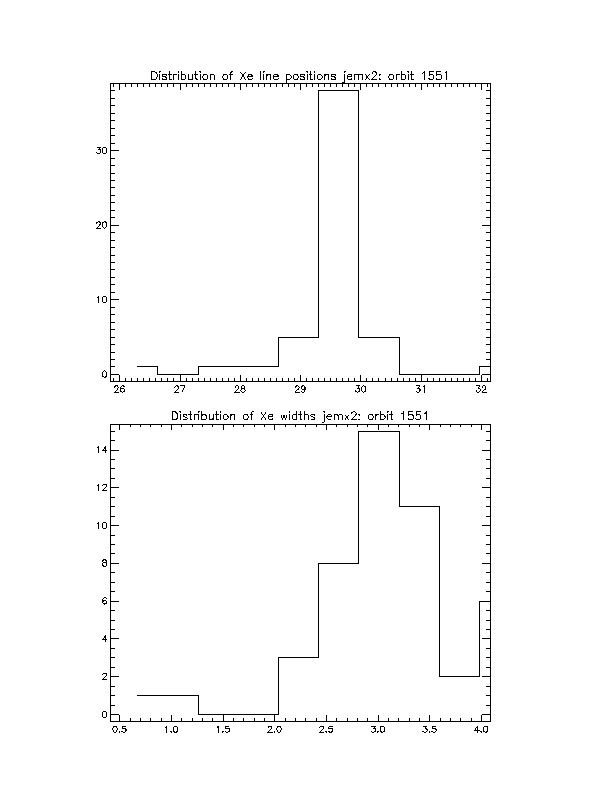 Distribution of Xe line positions jemx2: orbit 1551

30
20
10
0

26
27
28
29
30
31
32

Distribution of Xe widths jemx2: orbit 1551

14
12
10
8
6
4
2
0

0.5
1.0
1.5
2.0
2.5
3.0
3.5
4.0